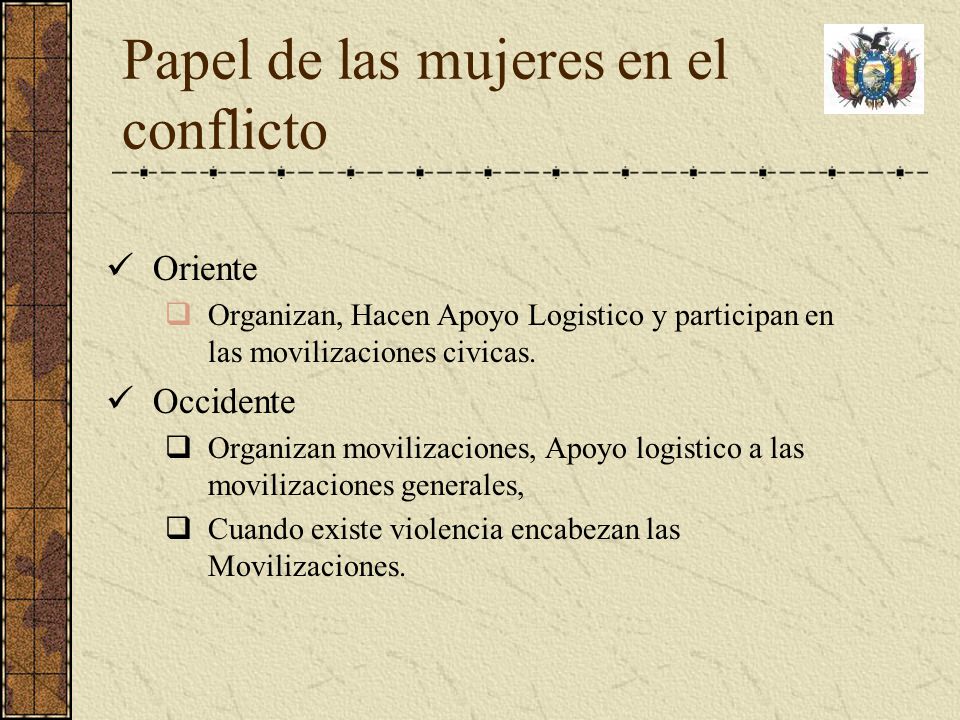 Papel de las mujeres en el conflicto

✓ Oriente

❑ Organizan, Hacen Apoyo Logistico y participan en las movilizaciones civicas.

✓ Occidente

❑ Organizan movilizaciones, Apoyo logistico a las movilizaciones generales,

❑ Cuando existe violencia encabezan las Movilizaciones.